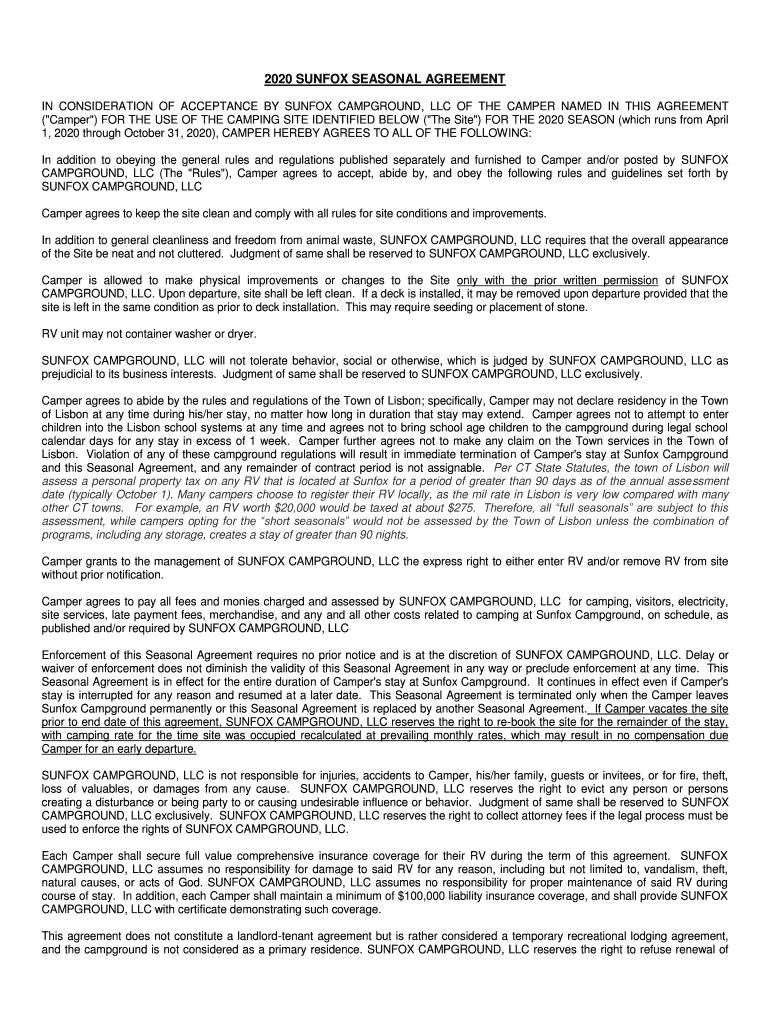 2020 SUNFOX SEASONAL AGREEMENT

IN CONSIDERATION OF ACCEPTANCE BY SUNFOX CAMPGROUND, LLC OF THE CAMPER NAMED IN THIS AGREEMENT ("Camper") FOR THE USE OF THE CAMPING SITE IDENTIFIED BELOW ("The Site") FOR THE 2020 SEASON (which runs from April 1, 2020 through October 31, 2020), CAMPER HEREBY AGREES TO ALL OF THE FOLLOWING:

In addition to obeying the general rules and regulations published separately and furnished to Camper and/or posted by SUNFOX CAMPGROUND, LLC (The "Rules"), Camper agrees to accept, abide by, and obey the following rules and guidelines set forth by SUNFOX CAMPGROUND, LLC

Camper agrees to keep the site clean and comply with all rules for site conditions and improvements.

In addition to general cleanliness and freedom from animal waste, SUNFOX CAMPGROUND, LLC requires that the overall appearance of the Site be neat and not cluttered. Judgment of same shall be reserved to SUNFOX CAMPGROUND, LLC exclusively.

Camper is allowed to make physical improvements or changes to the Site only with the prior written permission of SUNFOX CAMPGROUND, LLC. Upon departure, site shall be left clean. If a deck is installed, it may be removed upon departure provided that the site is left in the same condition as prior to deck installation. This may require seeding or placement of stone.

RV unit may not container washer or dryer.

SUNFOX CAMPGROUND, LLC will not tolerate behavior, social or otherwise, which is judged by SUNFOX CAMPGROUND, LLC as prejudicial to its business interests. Judgment of same shall be reserved to SUNFOX CAMPGROUND, LLC exclusively.

Camper agrees to abide by the rules and regulations of the Town of Lisbon; specifically, Camper may not declare residency in the Town of Lisbon at any time during his/her stay, no matter how long in duration that stay may extend. Camper agrees not to attempt to enter children into the Lisbon school systems at any time and agrees not to bring school age children to the campground during legal school calendar days for any stay in excess of 1 week. Camper further agrees not to make any claim on the Town services in the Town of Lisbon. Violation of any of these campground regulations will result in immediate termination of Camper's stay at Sunfox Campground and this Seasonal Agreement, and any remainder of contract period is not assignable. Per CT State Statutes, the town of Lisbon will assess a personal property tax on any RV that is located at Sunfox for a period of greater than 90 days as of the annual assessment date (typically October 1). Many campers choose to register their RV locally, as the mil rate in Lisbon is very low compared with many other CT towns. For example, an RV worth $20,000 would be taxed at about $275. Therefore, all "full seasonals" are subject to this assessment, while campers opting for the "short seasonals" would not be assessed by the Town of Lisbon unless the combination of programs, including any storage, creates a stay of greater than 90 nights.

Camper grants to the management of SUNFOX CAMPGROUND, LLC the express right to either enter RV and/or remove RV from site without prior notification.

Camper agrees to pay all fees and monies charged and assessed by SUNFOX CAMPGROUND, LLC for camping, visitors, electricity, site services, late payment fees, merchandise, and any and all other costs related to camping at Sunfox Campground, on schedule, as published and/or required by SUNFOX CAMPGROUND, LLC

Enforcement of this Seasonal Agreement requires no prior notice and is at the discretion of SUNFOX CAMPGROUND, LLC. Delay or waiver of enforcement does not diminish the validity of this Seasonal Agreement in any way or preclude enforcement at any time. This Seasonal Agreement is in effect for the entire duration of Camper's stay at Sunfox Campground. It continues in effect even if Camper's stay is interrupted for any reason and resumed at a later date. This Seasonal Agreement is terminated only when the Camper leaves Sunfox Campground permanently or this Seasonal Agreement is replaced by another Seasonal Agreement. If Camper vacates the site prior to end date of this agreement, SUNFOX CAMPGROUND, LLC reserves the right to re-book the site for the remainder of the stay, with camping rate for the time site was occupied recalculated at prevailing monthly rates, which may result in no compensation due Camper for an early departure.

SUNFOX CAMPGROUND, LLC is not responsible for injuries, accidents to Camper, his/her family, guests or invitees, or for fire, theft, loss of valuables, or damages from any cause. SUNFOX CAMPGROUND, LLC reserves the right to evict any person or persons creating a disturbance or being party to or causing undesirable influence or behavior. Judgment of same shall be reserved to SUNFOX CAMPGROUND, LLC exclusively. SUNFOX CAMPGROUND, LLC reserves the right to collect attorney fees if the legal process must be used to enforce the rights of SUNFOX CAMPGROUND, LLC.

Each Camper shall secure full value comprehensive insurance coverage for their RV during the term of this agreement. SUNFOX CAMPGROUND, LLC assumes no responsibility for damage to said RV for any reason, including but not limited to, vandalism, theft, natural causes, or acts of God. SUNFOX CAMPGROUND, LLC assumes no responsibility for proper maintenance of said RV during course of stay. In addition, each Camper shall maintain a minimum of $100,000 liability insurance coverage, and shall provide SUNFOX CAMPGROUND, LLC with certificate demonstrating such coverage.

This agreement does not constitute a landlord-tenant agreement but is rather considered a temporary recreational lodging agreement, and the campground is not considered as a primary residence. SUNFOX CAMPGROUND, LLC reserves the right to refuse renewal of